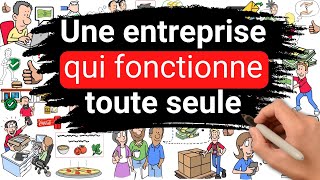 Une entreprise
qui fonctionne
toute seule